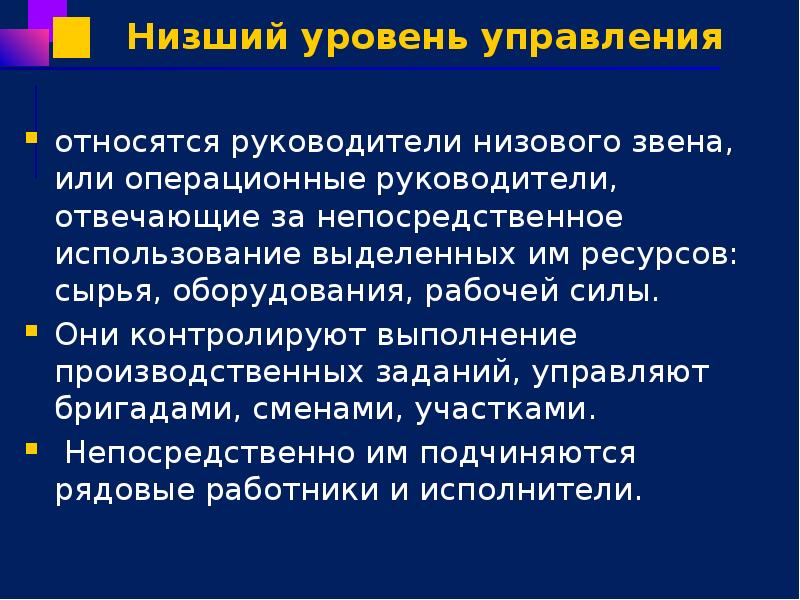 Низший уровень управления

относятся руководители низового звена, или операционные руководители, отвечающие за непосредственное использование выделенных им ресурсов: сырья, оборудования, рабочей силы.

Они контролируют выполнение производственных заданий, управляют бригадами, сменами, участками.

Непосредственно им подчиняются рядовые работники и исполнители.